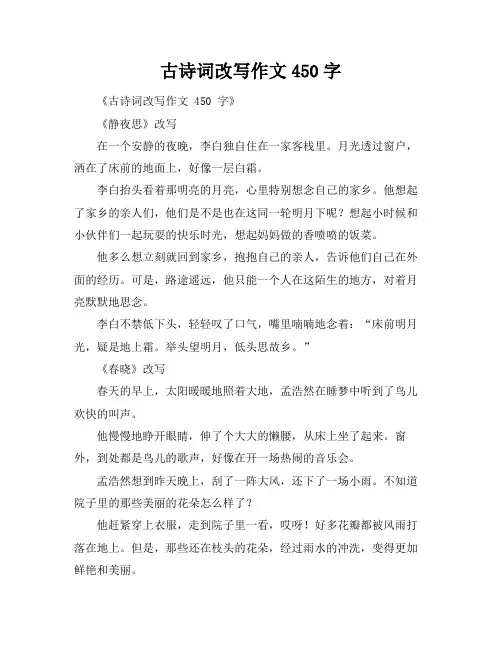 古诗词改写作文 450 字

《古诗词改写作文 450 字》

《静夜思》改写

在一个安静的夜晚，李白独自住在一家客栈里。月光透过窗户，洒在了床前的地面上，好像一层白霜。

李白抬头看着那明亮的月亮，心里特别想念自己的家乡。他想起了家乡的亲人们，他们是不是也在这同一轮明月下呢？想起小时候和小伙伴们一起玩耍的快乐时光，想起妈妈做的香喷喷的饭菜。

他多么想立刻就回到家乡，抱抱自己的亲人，告诉他们自己在外面的经历。可是，路途遥远，他只能一个人在这陌生的地方，对着月亮默默地思念。

李白不禁低下头，轻轻叹了口气，嘴里喃喃地念着：“床前明月光，疑是地上霜。举头望明月，低头思故乡。”

《春晓》改写

春天的早上，太阳暖暖地照着大地，孟浩然在睡梦中听到了鸟儿欢快的叫声。

他慢慢地睁开眼睛，伸了个大大的懒腰，从床上坐了起来。窗外，到处都是鸟儿的歌声，好像在开一场热闹的音乐会。

孟浩然想到昨天晚上，刮了一阵大风，还下了一场小雨。不知道院子里的那些美丽的花朵怎么样了？

他赶紧穿上衣服，走到院子里一看，哎呀！好多花瓣都被风雨打落在地上。但是，那些还在枝头的花朵，经过雨水的冲洗，变得更加鲜艳和美丽。